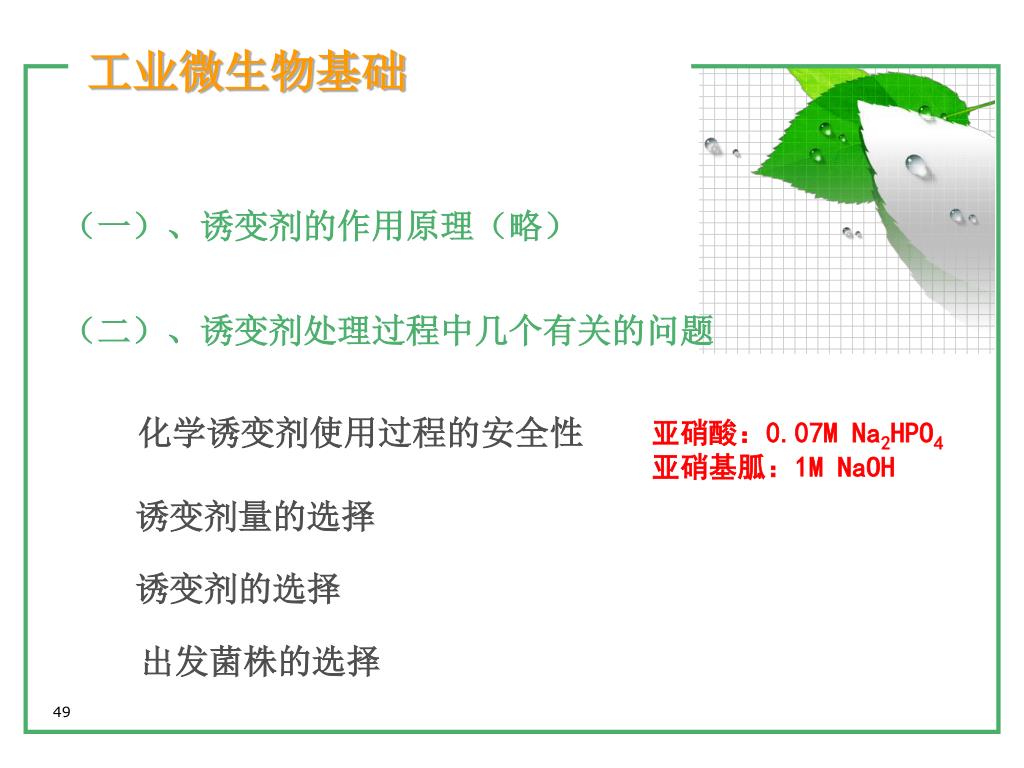 工业微生物基础

（一）、诱变剂的作用原理（略）

（二）、诱变剂处理过程中几个有关的问题

化学诱变剂使用过程的安全性

亚硝酸：0.07M $Na_2HPO_4$
亚硝基胍：1M NaOH

诱变剂量的选择

诱变剂的选择

出发菌株的选择

49